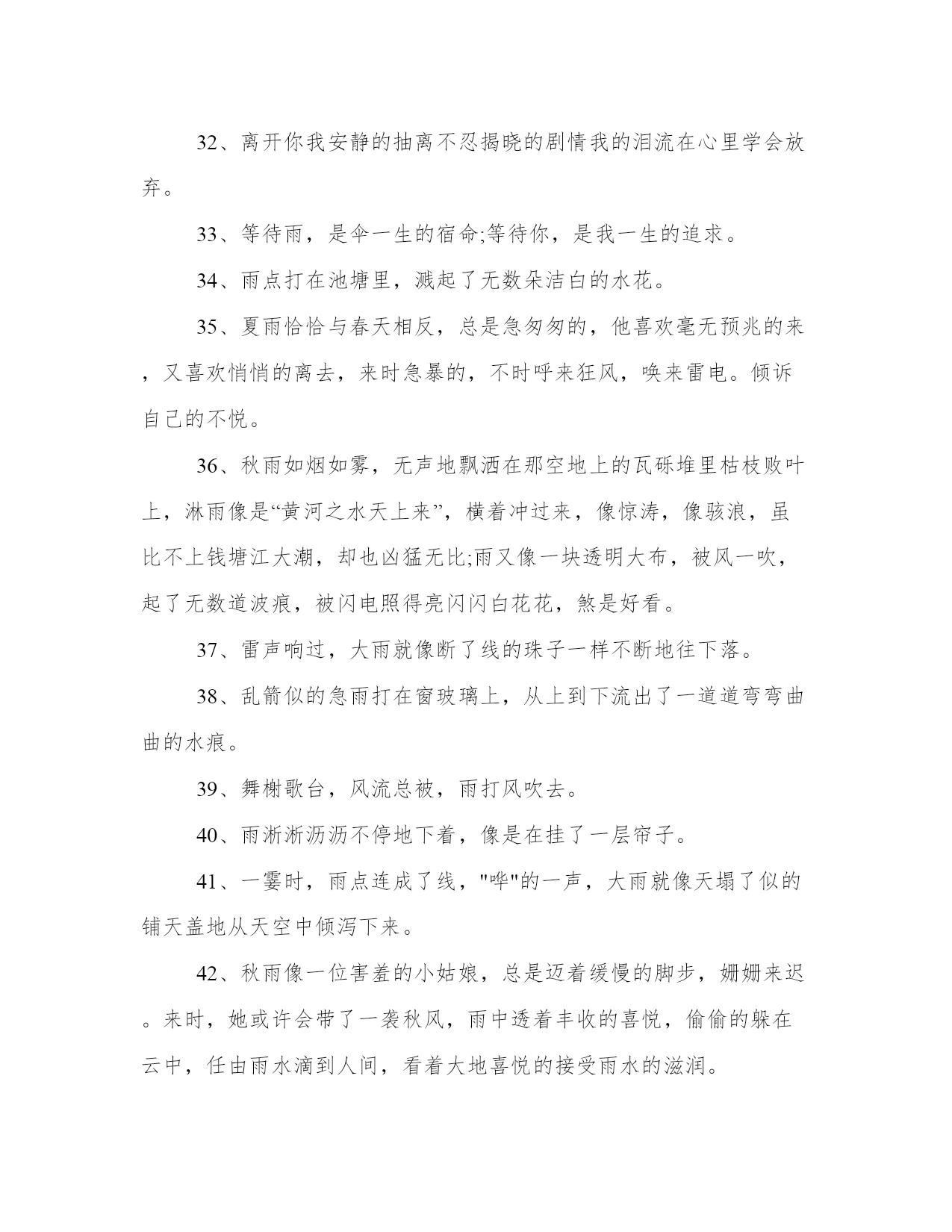 32、离开你我安静的抽离不忍揭晓的剧情我的泪流在心里学会放弃。

33、等待雨，是伞一生的宿命;等待你，是我一生的追求。

34、雨点打在池塘里，溅起了无数朵洁白的水花。

35、夏雨恰恰与春天相反，总是急匆匆的，他喜欢毫无预兆的来，又喜欢悄悄的离去，来时急暴的，不时呼来狂风，唤来雷电。倾诉自己的不悦。

36、秋雨如烟如雾，无声地飘洒在那空地上的瓦砾堆里枯枝败叶上，淋雨像是“黄河之水天上来”，横着冲过来，像惊涛，像骇浪，虽比不上钱塘江大潮，却也凶猛无比;雨又像一块透明大布，被风一吹，起了无数道波痕，被闪电照得亮闪闪白花花，煞是好看。

37、雷声响过，大雨就像断了线的珠子一样不断地往下落。

38、乱箭似的急雨打在窗玻璃上，从上到下流出了一道道弯弯曲曲的水痕。

39、舞榭歌台，风流总被，雨打风吹去。

40、雨淅淅沥沥不停地下着，像是在挂了一层帘子。

41、一霎时，雨点连成了线，"哗"的一声，大雨就像天塌了似的铺天盖地从天空中倾泻下来。

42、秋雨像一位害羞的小姑娘，总是迈着缓慢的脚步，姗姗来迟。来时，她或许会带了一袭秋风，雨中透着丰收的喜悦，偷偷的躲在云中，任由雨水滴到人间，看着大地喜悦的接受雨水的滋润。